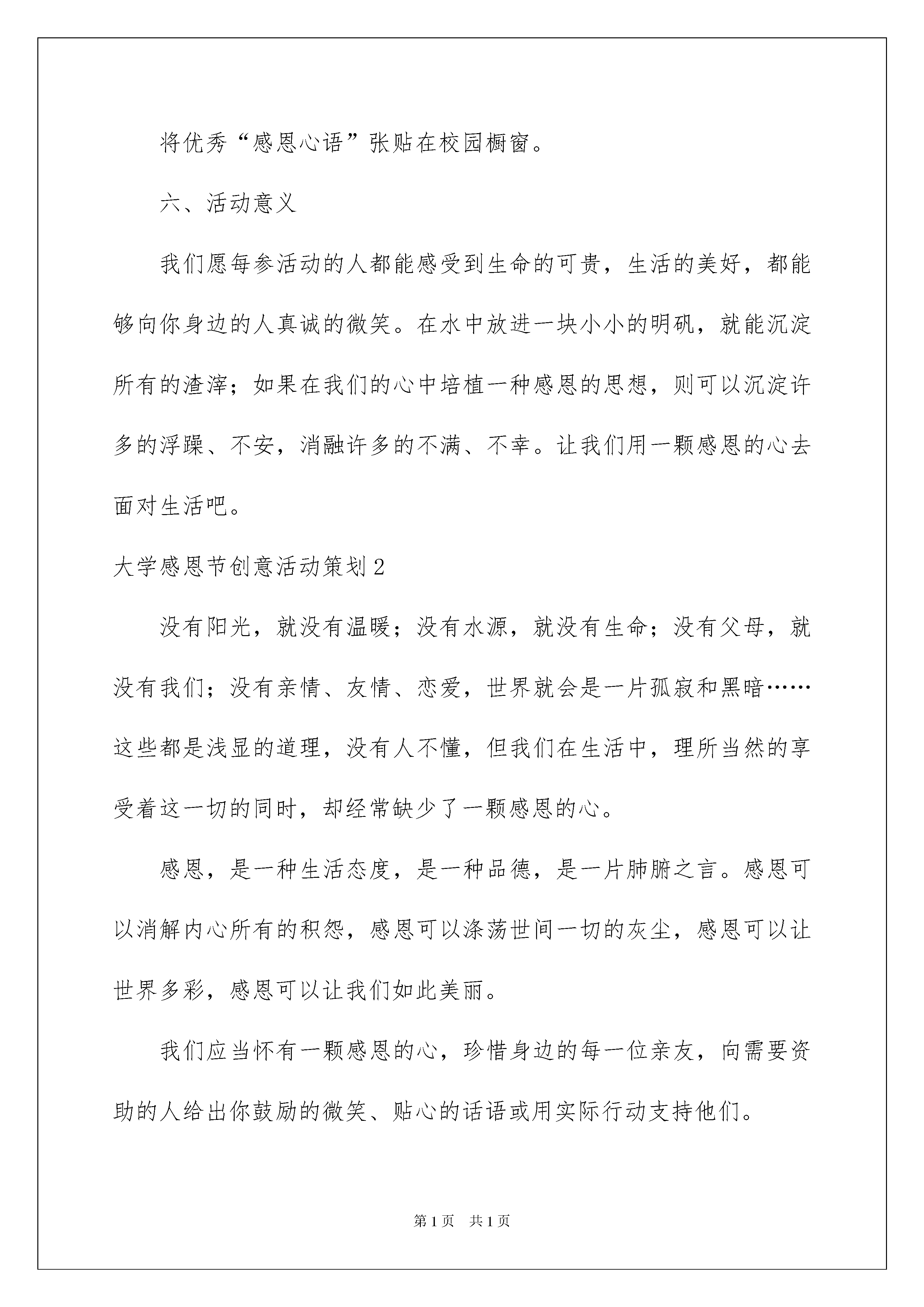 将优秀“感恩心语”张贴在校园橱窗。

六、活动意义

我们愿每参活动的人都能感受到生命的可贵，生活的美好，都能够向你身边的人真诚的微笑。在水中放进一块小小的明矾，就能沉淀所有的渣滓；如果在我们的心中培植一种感恩的思想，则可以沉淀许多的浮躁、不安，消融许多的不满、不幸。让我们用一颗感恩的心去面对生活吧。

大学感恩节创意活动策划2

没有阳光，就没有温暖；没有水源，就没有生命；没有父母，就没有我们；没有亲情、友情、恋爱，世界就会是一片孤寂和黑暗……这些都是浅显的道理，没有人不懂，但我们在生活中，理所当然的享受着这一切的同时，却经常缺少了一颗感恩的心。

感恩，是一种生活态度，是一种品德，是一片肺腑之言。感恩可以消解内心所有的积怨，感恩可以涤荡世间一切的灰尘，感恩可以让世界多彩，感恩可以让我们如此美丽。

我们应当怀有一颗感恩的心，珍惜身边的每一位亲友，向需要资助的人给出你鼓励的微笑、贴心的话语或用实际行动支持他们。

第1页 共1页